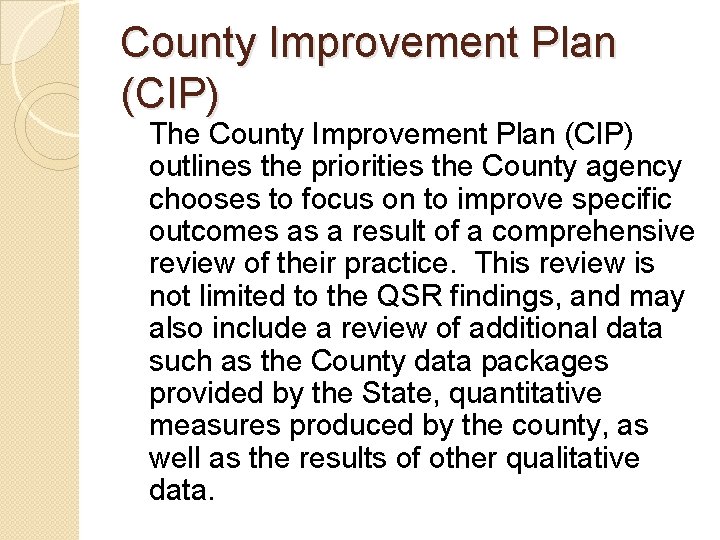 County Improvement Plan (CIP)

The County Improvement Plan (CIP) outlines the priorities the County agency chooses to focus on to improve specific outcomes as a result of a comprehensive review of their practice.  This review is not limited to the QSR findings, and may also include a review of additional data such as the County data packages provided by the State, quantitative measures produced by the county, as well as the results of other qualitative data.